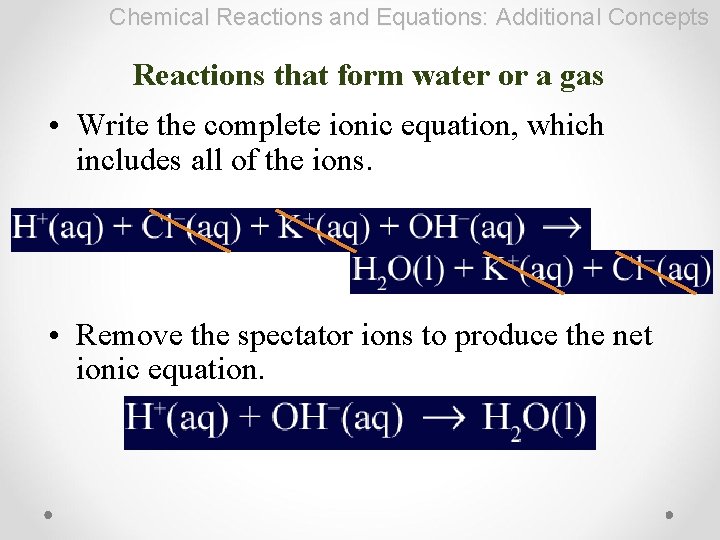 Chemical Reactions and Equations: Additional Concepts

Reactions that form water or a gas

• Write the complete ionic equation, which includes all of the ions.

$H^+(aq) + Cl^-(aq) + K^+(aq) + OH^-(aq) \rightarrow$

$H_2O(l) + K^+(aq) + Cl^-(aq)$

• Remove the spectator ions to produce the net ionic equation.

$H^+(aq) + OH^-(aq) \rightarrow H_2O(l)$